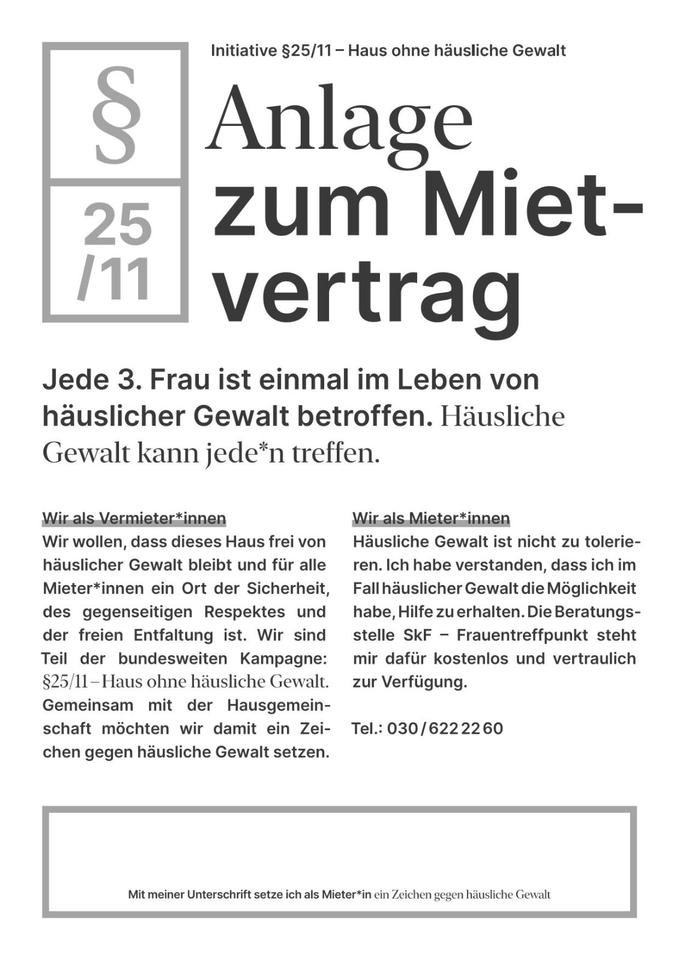 §

25
/11

Initiative §25/11 – Haus ohne häusliche Gewalt

Anlage zum Mietvertrag

Jede 3. Frau ist einmal im Leben von häuslicher Gewalt betroffen. Häusliche Gewalt kann jede*n treffen.

Wir als Vermieter*innen
Wir wollen, dass dieses Haus frei von häuslicher Gewalt bleibt und für alle Mieter*innen ein Ort der Sicherheit, des gegenseitigen Respektes und der freien Entfaltung ist. Wir sind Teil der bundesweiten Kampagne: §25/11 – Haus ohne häusliche Gewalt. Gemeinsam mit der Hausgemeinschaft möchten wir damit ein Zeichen gegen häusliche Gewalt setzen.

Wir als Mieter*innen
Häusliche Gewalt ist nicht zu tolerieren. Ich habe verstanden, dass ich im Fall häuslicher Gewalt die Möglichkeit habe, Hilfe zu erhalten. Die Beratungsstelle SkF – Frauentreffpunkt steht mir dafür kostenlos und vertraulich zur Verfügung.

Tel.: 030 / 622 22 60

Mit meiner Unterschrift setze ich als Mieter*in ein Zeichen gegen häusliche Gewalt